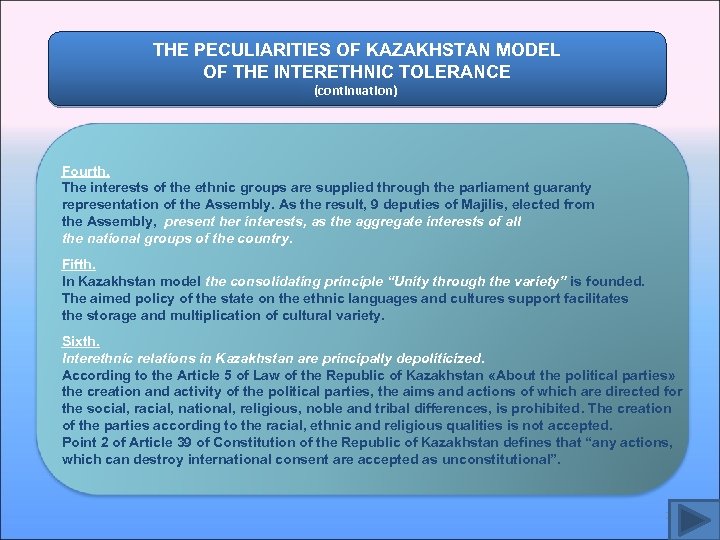 THE PECULIARITIES OF KAZAKHSTAN MODEL OF THE INTERETHNIC TOLERANCE
(continuation)

Fourth.
The interests of the ethnic groups are supplied through the parliament guaranty representation of the Assembly. As the result, 9 deputies of Majilis, elected from the Assembly, present her interests, as the aggregate interests of all the national groups of the country.

Fifth.
In Kazakhstan model the consolidating principle "Unity through the variety" is founded. The aimed policy of the state on the ethnic languages and cultures support facilitates the storage and multiplication of cultural variety.

Sixth.
Interethnic relations in Kazakhstan are principally depoliticized.
According to the Article 5 of Law of the Republic of Kazakhstan «About the political parties» the creation and activity of the political parties, the aims and actions of which are directed for the social, racial, national, religious, noble and tribal differences, is prohibited. The creation of the parties according to the racial, ethnic and religious qualities is not accepted.
Point 2 of Article 39 of Constitution of the Republic of Kazakhstan defines that "any actions, which can destroy international consent are accepted as unconstitutional".